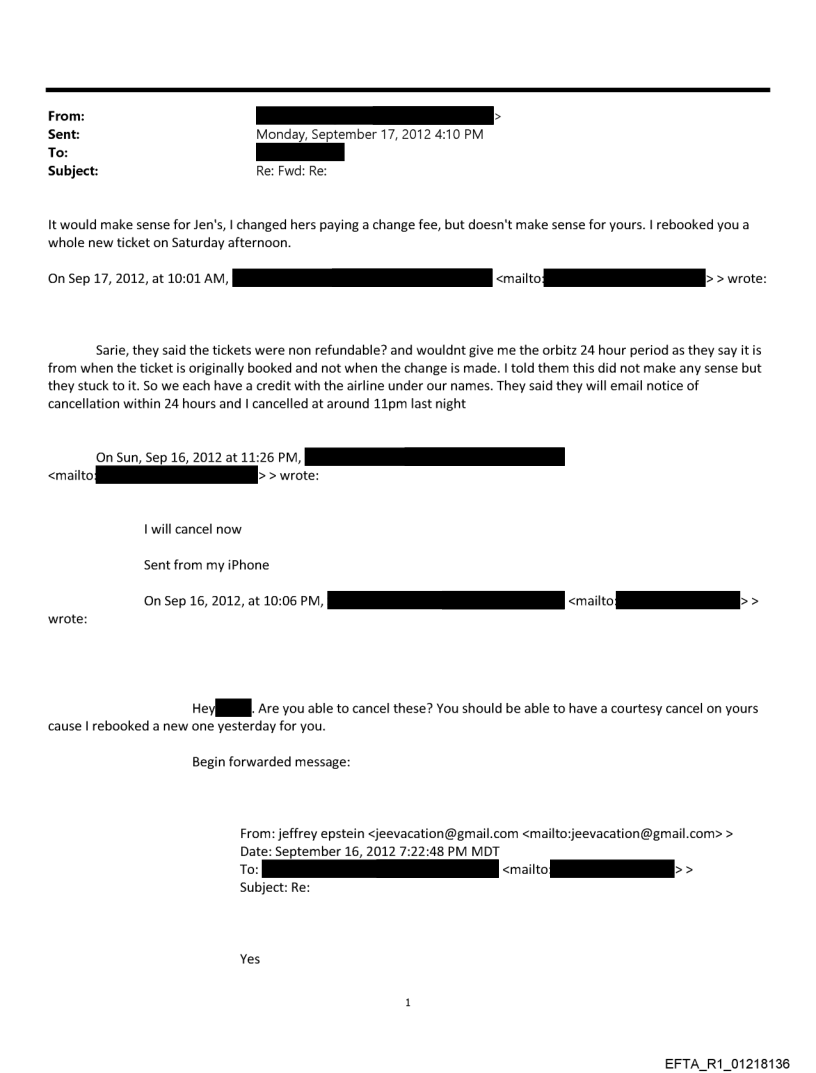 From: >
Sent: Monday, September 17, 2012 4:10 PM
To:
Subject: Re: Fwd: Re:

It would make sense for Jen's, I changed hers paying a change fee, but doesn't make sense for yours. I rebooked you a whole new ticket on Saturday afternoon.

On Sep 17, 2012, at 10:01 AM, <mailto: > > wrote:

Sarie, they said the tickets were non refundable? and wouldnt give me the orbitz 24 hour period as they say it is from when the ticket is originally booked and not when the change is made. I told them this did not make any sense but they stuck to it. So we each have a credit with the airline under our names. They said they will email notice of cancellation within 24 hours and I cancelled at around 11pm last night

On Sun, Sep 16, 2012 at 11:26 PM, <mailto: > > wrote:

I will cancel now

Sent from my iPhone

On Sep 16, 2012, at 10:06 PM, <mailto: > > wrote:

Hey . Are you able to cancel these? You should be able to have a courtesy cancel on yours cause I rebooked a new one yesterday for you.

Begin forwarded message:

From: jeffrey epstein <jeevacation@gmail.com <mailto:jeevacation@gmail.com> >
Date: September 16, 2012 7:22:48 PM MDT
To: <mailto: > >
Subject: Re:

Yes

1

EFTA_R1_01218136